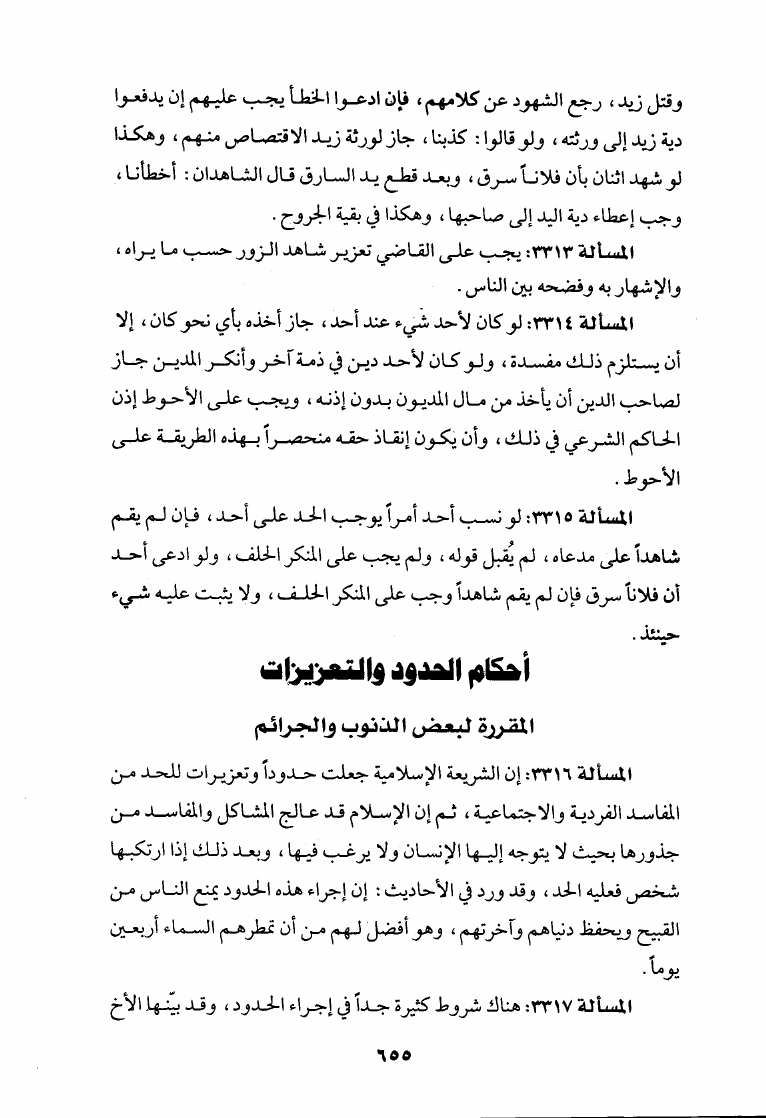 وقتل زيد، رجع الشهود عن كلامهم، فإن ادعوا الخطأ يجب عليهم إن يدفعوا دية زيد إلى ورثته، ولو قالوا: كذبنا، جاز لورثة زيد الاقتصاص منهم، وهكذا لو شهد اثنان بأن فلاناً سرق، وبعد قطع يد السارق قال الشاهدان: أخطأنا، وجب إعطاء دية اليد إلى صاحبها، وهكذا في بقية الجروح.

المسألة ٣٣١٣: يجب على القاضي تعزير شاهد الزور حسب ما يراه، والإشهار به وفضحه بين الناس.

المسألة ٣٣١٤: لو كان لأحد شيء عند أحد، جاز أخذه بأي نحو كان، إلا أن يستلزم ذلك مفسدة، ولو كان لأحد دين في ذمة آخر وأنكر المدين جاز لصاحب الدين أن يأخذ من مال المديون بدون إذنه، ويجب على الأحوط إذن الحاكم الشرعي في ذلك، وأن يكون إنقاذ حقه منحصراً بهذه الطريقة على الأحوط.

المسألة ٣٣١٥: لو نسب أحد أمراً يوجب الحد على أحد، فإن لم يقم شاهداً على مدعاه، لم يُقبل قوله، ولم يجب على المنكر الحلف، ولو ادعى أحد أن فلاناً سرق فإن لم يقم شاهداً وجب على المنكر الحلف، ولا يثبت عليه شيء حينئذ.

أحكام الحدود والتعزيزات

المقررة لبعض الذنوب والجرائم

المسألة ٣٣١٦: إن الشريعة الإسلامية جعلت حدوداً وتعزيرات للحد من المفاسد الفردية والاجتماعية، ثم إن الإسلام قد عالج المشاكل والمفاسد من جذورها بحيث لا يتوجه إليها الإنسان ولا يرغب فيها، وبعد ذلك إذا ارتكبها شخص فعليه الحد، وقد ورد في الأحاديث: إن إجراء هذه الحدود يمنع الناس من القبيح ويحفظ دنياهم وآخرتهم، وهو أفضل لهم من أن تمطرهم السماء أربعين يوماً.

المسألة ٣٣١٧: هناك شروط كثيرة جداً في إجراء الحدود، وقد بيّنها الأخ

٦٥٥